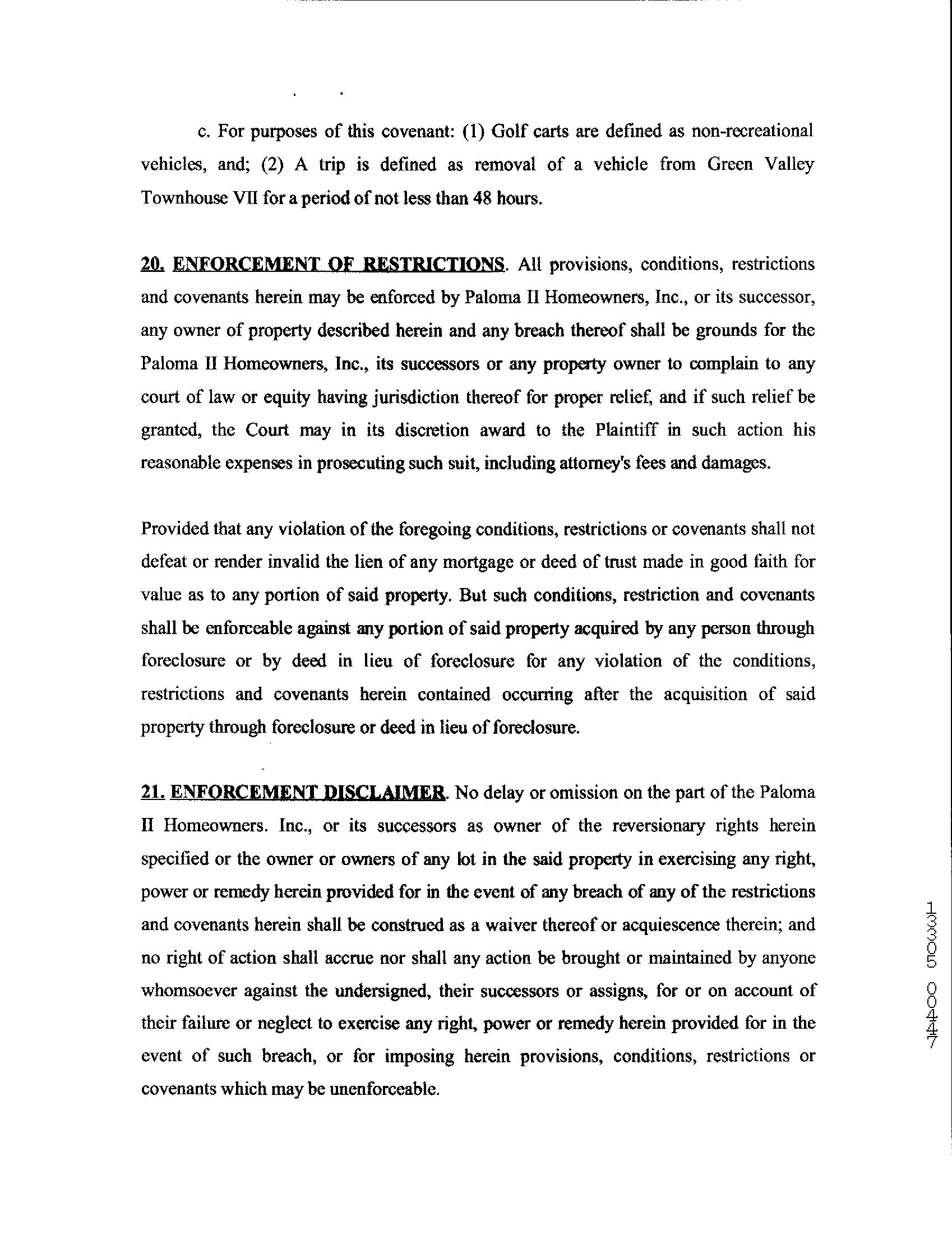 c. For purposes of this covenant: (1) Golf carts are defined as non-recreational vehicles, and; (2) A trip is defined as removal of a vehicle from Green Valley Townhouse VII for a period of not less than 48 hours.

20. ENFORCEMENT OF RESTRICTIONS. All provisions, conditions, restrictions and covenants herein may be enforced by Paloma II Homeowners, Inc., or its successor, any owner of property described herein and any breach thereof shall be grounds for the Paloma II Homeowners, Inc., its successors or any property owner to complain to any court of law or equity having jurisdiction thereof for proper relief, and if such relief be granted, the Court may in its discretion award to the Plaintiff in such action his reasonable expenses in prosecuting such suit, including attorney's fees and damages.

Provided that any violation of the foregoing conditions, restrictions or covenants shall not defeat or render invalid the lien of any mortgage or deed of trust made in good faith for value as to any portion of said property. But such conditions, restriction and covenants shall be enforceable against any portion of said property acquired by any person through foreclosure or by deed in lieu of foreclosure for any violation of the conditions, restrictions and covenants herein contained occurring after the acquisition of said property through foreclosure or deed in lieu of foreclosure.

21. ENFORCEMENT DISCLAIMER. No delay or omission on the part of the Paloma II Homeowners. Inc., or its successors as owner of the reversionary rights herein specified or the owner or owners of any lot in the said property in exercising any right, power or remedy herein provided for in the event of any breach of any of the restrictions and covenants herein shall be construed as a waiver thereof or acquiescence therein; and no right of action shall accrue nor shall any action be brought or maintained by anyone whomsoever against the undersigned, their successors or assigns, for or on account of their failure or neglect to exercise any right, power or remedy herein provided for in the event of such breach, or for imposing herein provisions, conditions, restrictions or covenants which may be unenforceable.

13305 00447